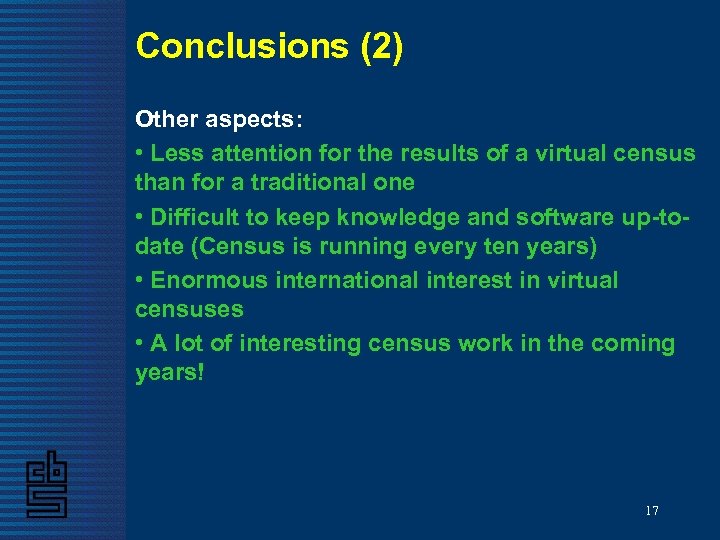 Conclusions (2)

Other aspects:

• Less attention for the results of a virtual census than for a traditional one

• Difficult to keep knowledge and software up-to-date (Census is running every ten years)

• Enormous international interest in virtual censuses

• A lot of interesting census work in the coming years!

cbs

17